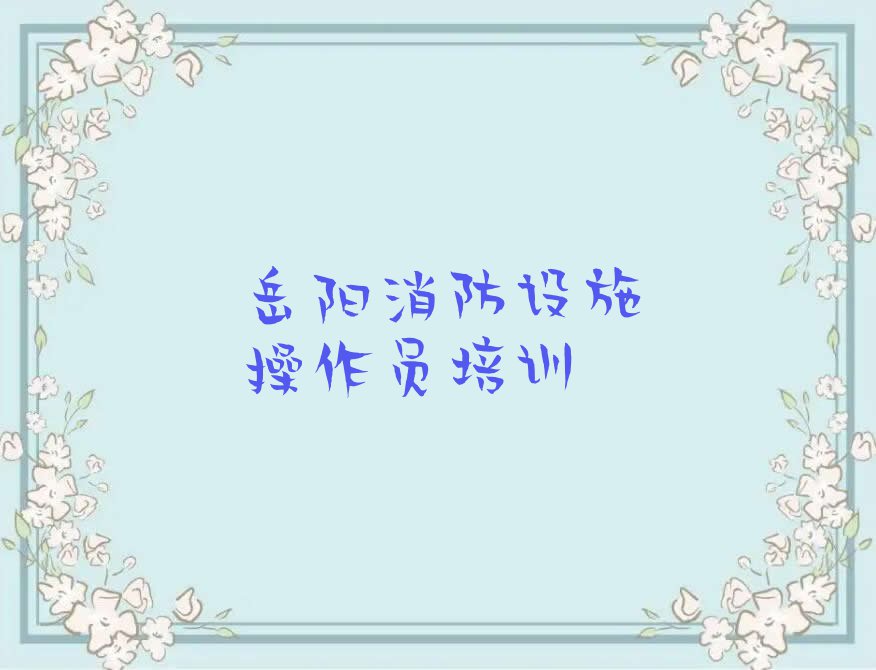 岳阳消防设施操作员培训